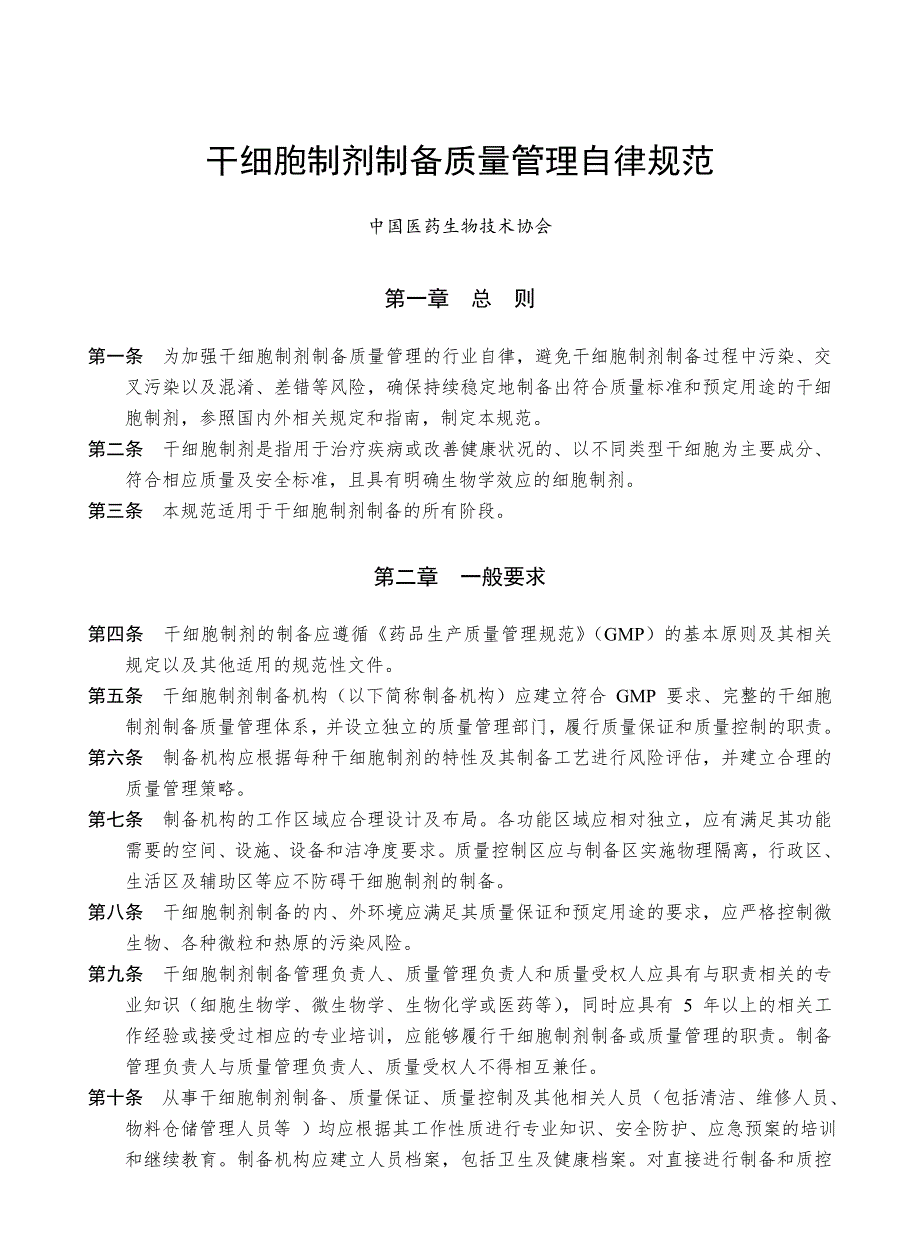 干细胞制剂制备质量管理自律规范

中国医药生物技术协会

第一章　总　则

第一条　为加强干细胞制剂制备质量管理的行业自律，避免干细胞制剂制备过程中污染、交叉污染以及混淆、差错等风险，确保持续稳定地制备出符合质量标准和预定用途的干细胞制剂，参照国内外相关规定和指南，制定本规范。

第二条　干细胞制剂是指用于治疗疾病或改善健康状况的、以不同类型干细胞为主要成分、符合相应质量及安全标准，且具有明确生物学效应的细胞制剂。

第三条　本规范适用于干细胞制剂制备的所有阶段。

第二章　一般要求

第四条　干细胞制剂的制备应遵循《药品生产质量管理规范》（GMP）的基本原则及其相关规定以及其他适用的规范性文件。

第五条　干细胞制剂制备机构（以下简称制备机构）应建立符合 GMP 要求、完整的干细胞制剂制备质量管理体系，并设立独立的质量管理部门，履行质量保证和质量控制的职责。

第六条　制备机构应根据每种干细胞制剂的特性及其制备工艺进行风险评估，并建立合理的质量管理策略。

第七条　制备机构的工作区域应合理设计及布局。各功能区域应相对独立，应有满足其功能需要的空间、设施、设备和洁净度要求。质量控制区应与制备区实施物理隔离，行政区、生活区及辅助区等应不防碍干细胞制剂的制备。

第八条　干细胞制剂制备的内、外环境应满足其质量保证和预定用途的要求，应严格控制微生物、各种微粒和热原的污染风险。

第九条　干细胞制剂制备管理负责人、质量管理负责人和质量受权人应具有与职责相关的专业知识（细胞生物学、微生物学、生物化学或医药等），同时应具有 5 年以上的相关工作经验或接受过相应的专业培训，应能够履行干细胞制剂制备或质量管理的职责。制备管理负责人与质量管理负责人、质量受权人不得相互兼任。

第十条　从事干细胞制剂制备、质量保证、质量控制及其他相关人员（包括清洁、维修人员、物料仓储管理人员等 ）均应根据其工作性质进行专业知识、安全防护、应急预案的培训和继续教育。制备机构应建立人员档案，包括卫生及健康档案。对直接进行制备和质控